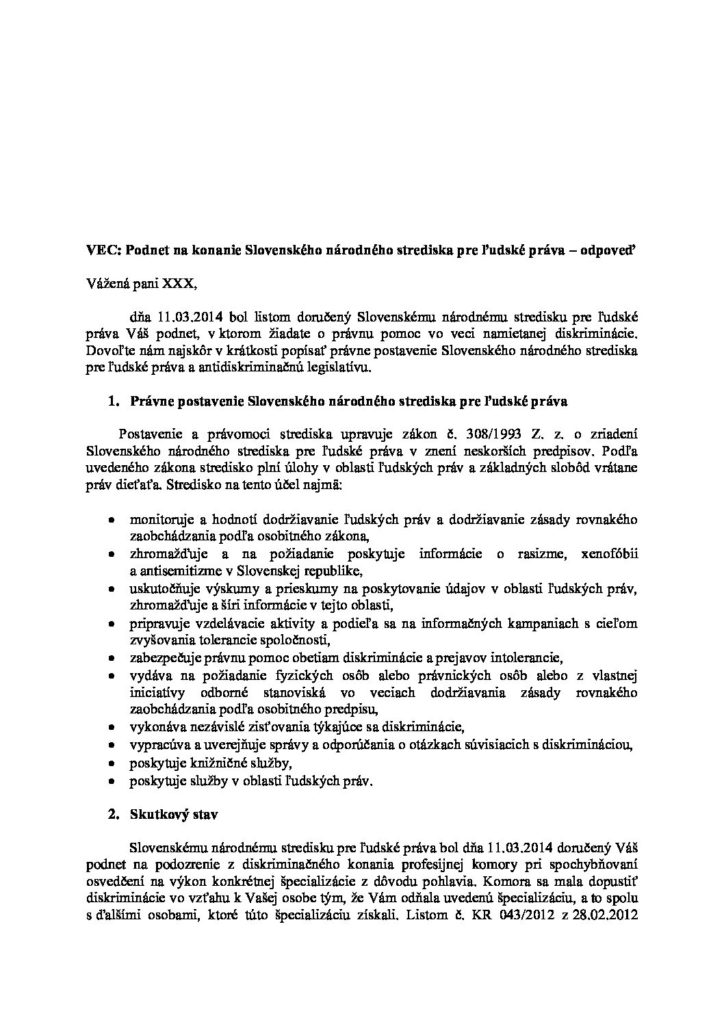 VEC: Podnet na konanie Slovenského národného strediska pre ľudské práva – odpoveď

Vážená pani XXX,

dňa 11.03.2014 bol listom doručený Slovenskému národnému stredisku pre ľudské práva Váš podnet, v ktorom žiadate o právnu pomoc vo veci namietanej diskriminácie. Dovoľte nám najskôr v krátkosti popísať právne postavenie Slovenského národného strediska pre ľudské práva a antidiskriminačnú legislatívu.

1. Právne postavenie Slovenského národného strediska pre ľudské práva

Postavenie a právomoci strediska upravuje zákon č. 308/1993 Z. z. o zriadení Slovenského národného strediska pre ľudské práva v znení neskorších predpisov. Podľa uvedeného zákona stredisko plní úlohy v oblasti ľudských práv a základných slobôd vrátane práv dieťaťa. Stredisko na tento účel najmä:

• monitoruje a hodnotí dodržiavanie ľudských práv a dodržiavanie zásady rovnakého zaobchádzania podľa osobitného zákona,
• zhromažďuje a na požiadanie poskytuje informácie o rasizme, xenofóbii a antisemitizme v Slovenskej republike,
• uskutočňuje výskumy a prieskumy na poskytovanie údajov v oblasti ľudských práv, zhromažďuje a šíri informácie v tejto oblasti,
• pripravuje vzdelávacie aktivity a podieľa sa na informačných kampaniach s cieľom zvyšovania tolerancie spoločnosti,
• zabezpečuje právnu pomoc obetiam diskriminácie a prejavov intolerancie,
• vydáva na požiadanie fyzických osôb alebo právnických osôb alebo z vlastnej iniciatívy odborné stanoviská vo veciach dodržiavania zásady rovnakého zaobchádzania podľa osobitného predpisu,
• vykonáva nezávislé zisťovania týkajúce sa diskriminácie,
• vypracúva a uverejňuje správy a odporúčania o otázkach súvisiacich s diskrimináciou,
• poskytuje knižničné služby,
• poskytuje služby v oblasti ľudských práv.

2. Skutkový stav

Slovenskému národnému stredisku pre ľudské práva bol dňa 11.03.2014 doručený Váš podnet na podozrenie z diskriminačného konania profesijnej komory pri spochybňovaní osvedčení na výkon konkrétnej špecializácie z dôvodu pohlavia. Komora sa mala dopustiť diskriminácie vo vzťahu k Vašej osobe tým, že Vám odňala uvedenú špecializáciu, a to spolu s ďalšími osobami, ktoré túto špecializáciu získali. Listom č. KR 043/2012 z 28.02.2012